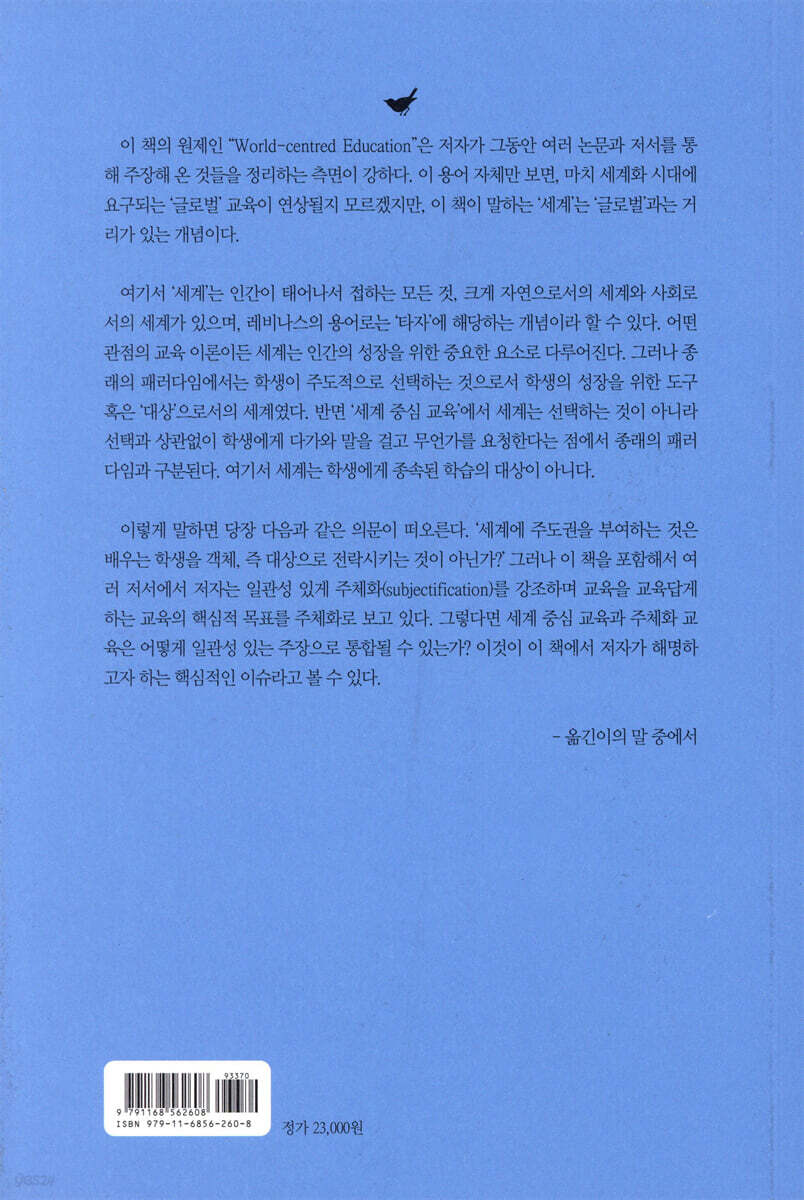 이 책의 원제인 "World-centred Education"은 저자가 그동안 여러 논문과 저서를 통해 주장해 온 것들을 정리하는 측면이 강하다. 이 용어 자체만 보면, 마치 세계화 시대에 요구되는 '글로벌' 교육이 연상될지 모르겠지만, 이 책이 말하는 '세계'는 '글로벌'과는 거리가 있는 개념이다.

여기서 '세계'는 인간이 태어나서 접하는 모든 것, 크게 자연으로서의 세계와 사회로서의 세계가 있으며, 레비나스의 용어로는 '타자'에 해당하는 개념이라 할 수 있다. 어떤 관점의 교육 이론이든 세계는 인간의 성장을 위한 중요한 요소로 다루어진다. 그러나 종래의 패러다임에서는 학생이 주도적으로 선택하는 것으로서 학생의 성장을 위한 도구 혹은 '대상'으로서의 세계였다. 반면 '세계 중심 교육'에서 세계는 선택하는 것이 아니라 선택과 상관없이 학생에게 다가와 말을 걸고 무언가를 요청한다는 점에서 종래의 패러다임과 구분된다. 여기서 세계는 학생에게 종속된 학습의 대상이 아니다.

이렇게 말하면 당장 다음과 같은 의문이 떠오른다. '세계에 주도권을 부여하는 것은 배우는 학생을 객체, 즉 대상으로 전락시키는 것이 아닌가?' 그러나 이 책을 포함해서 여러 저서에서 저자는 일관성 있게 주체화(subjectification)를 강조하며 교육을 교육답게 하는 교육의 핵심적 목표를 주체화로 보고 있다. 그렇다면 세계 중심 교육과 주체화 교육은 어떻게 일관성 있는 주장으로 통합될 수 있는가? 이것이 이 책에서 저자가 해명하고자 하는 핵심적인 이슈라고 볼 수 있다.

- 옮긴이의 말 중에서

93370
9 791168 562608
ISBN 979-11-6856-260-8

정가 23,000원